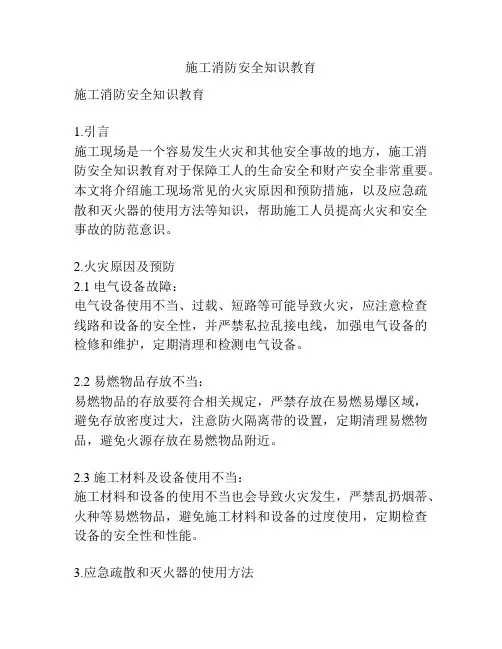 施工消防安全知识教育

施工消防安全知识教育

1.引言
施工现场是一个容易发生火灾和其他安全事故的地方，施工消防安全知识教育对于保障工人的生命安全和财产安全非常重要。本文将介绍施工现场常见的火灾原因和预防措施，以及应急疏散和灭火器的使用方法等知识，帮助施工人员提高火灾和安全事故的防范意识。

2.火灾原因及预防
2.1 电气设备故障：
电气设备使用不当、过载、短路等可能导致火灾，应注意检查线路和设备的安全性，并严禁私拉乱接电线，加强电气设备的检修和维护，定期清理和检测电气设备。

2.2 易燃物品存放不当：
易燃物品的存放要符合相关规定，严禁存放在易燃易爆区域，避免存放密度过大，注意防火隔离带的设置，定期清理易燃物品，避免火源存放在易燃物品附近。

2.3 施工材料及设备使用不当：
施工材料和设备的使用不当也会导致火灾发生，严禁乱扔烟蒂、火种等易燃物品，避免施工材料和设备的过度使用，定期检查设备的安全性和性能。

3.应急疏散和灭火器的使用方法